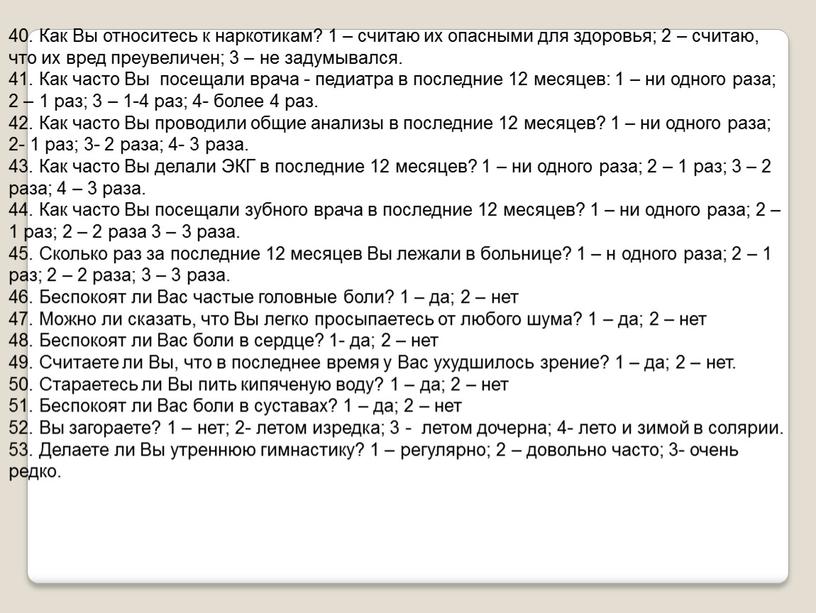 40. Как Вы относитесь к наркотикам? 1 – считаю их опасными для здоровья; 2 – считаю, что их вред преувеличен; 3 – не задумывался.
41. Как часто Вы  посещали врача - педиатра в последние 12 месяцев: 1 – ни одного раза; 2 – 1 раз; 3 – 1-4 раз; 4- более 4 раз.
42. Как часто Вы проводили общие анализы в последние 12 месяцев? 1 – ни одного раза; 2- 1 раз; 3- 2 раза; 4- 3 раза.
43. Как часто Вы делали ЭКГ в последние 12 месяцев? 1 – ни одного раза; 2 – 1 раз; 3 – 2 раза; 4 – 3 раза.
44. Как часто Вы посещали зубного врача в последние 12 месяцев? 1 – ни одного раза; 2 – 1 раз; 2 – 2 раза 3 – 3 раза.
45. Сколько раз за последние 12 месяцев Вы лежали в больнице? 1 – н одного раза; 2 – 1 раз; 2 – 2 раза; 3 – 3 раза.
46. Беспокоят ли Вас частые головные боли? 1 – да; 2 – нет
47. Можно ли сказать, что Вы легко просыпаетесь от любого шума? 1 – да; 2 – нет
48. Беспокоят ли Вас боли в сердце? 1- да; 2 – нет
49. Считаете ли Вы, что в последнее время у Вас ухудшилось зрение? 1 – да; 2 – нет.
50. Стараетесь ли Вы пить кипяченую воду? 1 – да; 2 – нет
51. Беспокоят ли Вас боли в суставах? 1 – да; 2 – нет
52. Вы загораете? 1 – нет; 2- летом изредка; 3 -  летом дочерна; 4- лето и зимой в солярии.
53. Делаете ли Вы утреннюю гимнастику? 1 – регулярно; 2 – довольно часто; 3- очень редко.